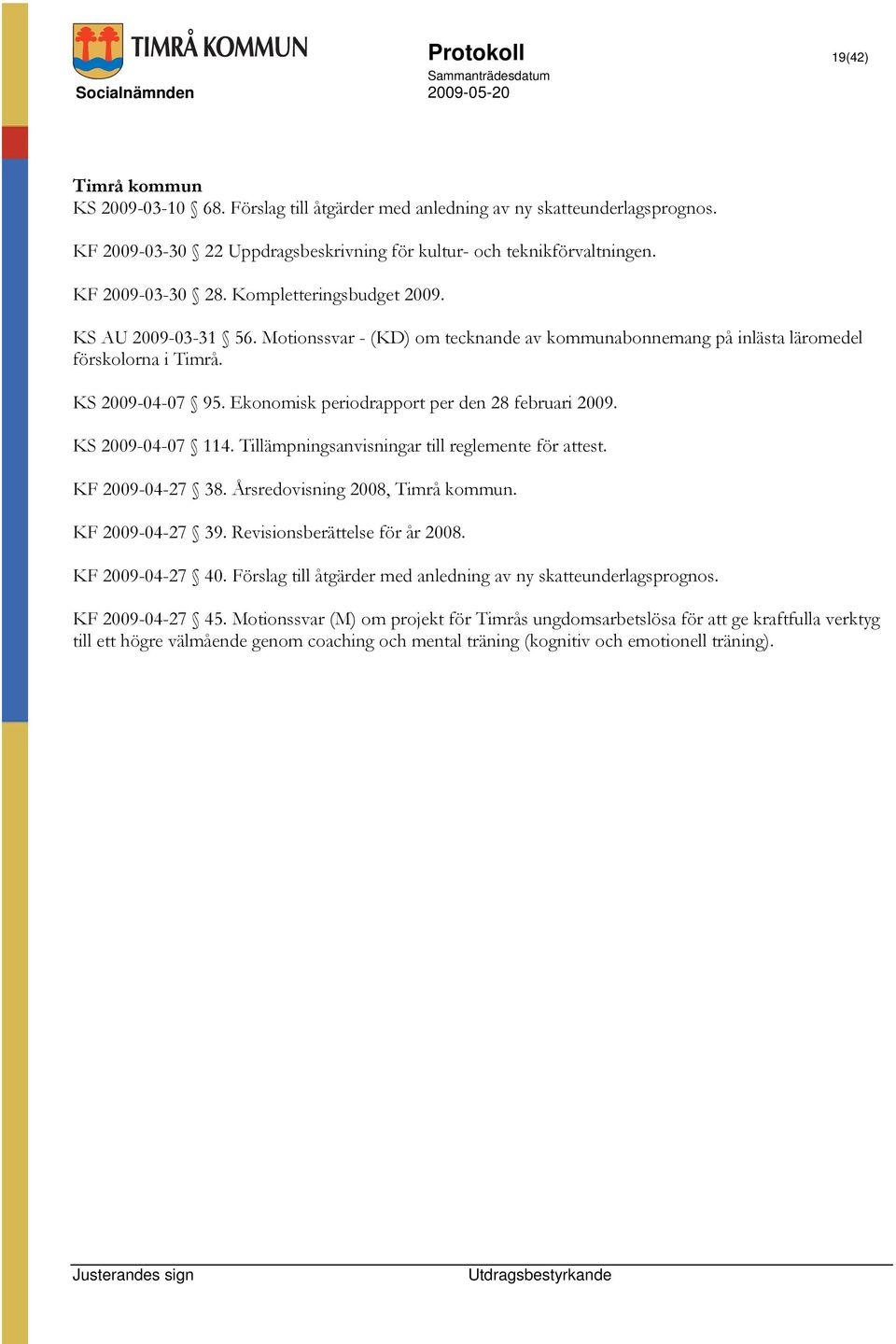 TIMRÅ KOMMUN

Socialnämnden

Protokoll

Sammanträdesdatum
2009-05-20

19(42)

Timrå kommun
KS 2009-03-10 § 68. Förslag till åtgärder med anledning av ny skatteunderlagsprognos.

KF 2009-03-30 § 22 Uppdragsbeskrivning för kultur- och teknikförvaltningen.

KF 2009-03-30 § 28. Kompletteringsbudget 2009.

KS AU 2009-03-31 § 56. Motionssvar - (KD) om tecknande av kommunabonnemang på inlästa läromedel förskolorna i Timrå.

KS 2009-04-07 § 95. Ekonomisk periodrapport per den 28 februari 2009.

KS 2009-04-07 § 114. Tillämpningsanvisningar till reglemente för attest.

KF 2009-04-27 § 38. Årsredovisning 2008, Timrå kommun.

KF 2009-04-27 § 39. Revisionsberättelse för år 2008.

KF 2009-04-27 § 40. Förslag till åtgärder med anledning av ny skatteunderlagsprognos.

KF 2009-04-27 § 45. Motionssvar (M) om projekt för Timrås ungdomsarbetslösa för att ge kraftfulla verktyg till ett högre välmående genom coaching och mental träning (kognitiv och emotionell träning).

Justerandes sign

Utdragsbestyrkande